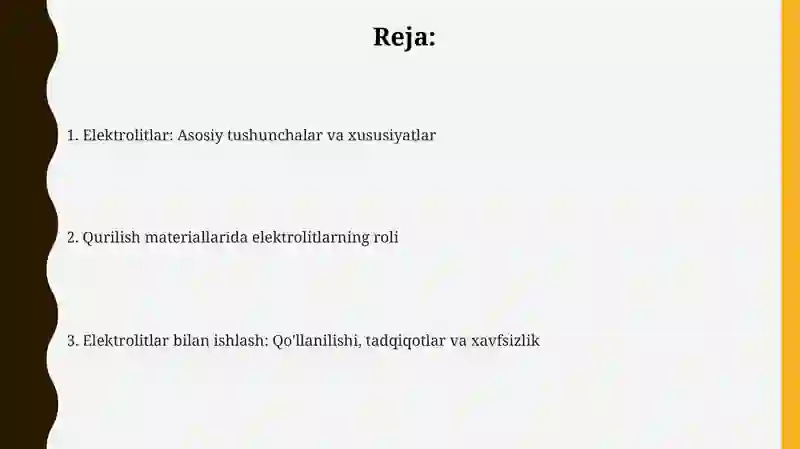 Reja:

1. Elektrolitlar: Asosiy tushunchalar va xususiyatlar

2. Qurilish materiallarida elektrolitlarning roli

3. Elektrolitlar bilan ishlash: Qo'llanilishi, tadqiqotlar va xavfsizlik